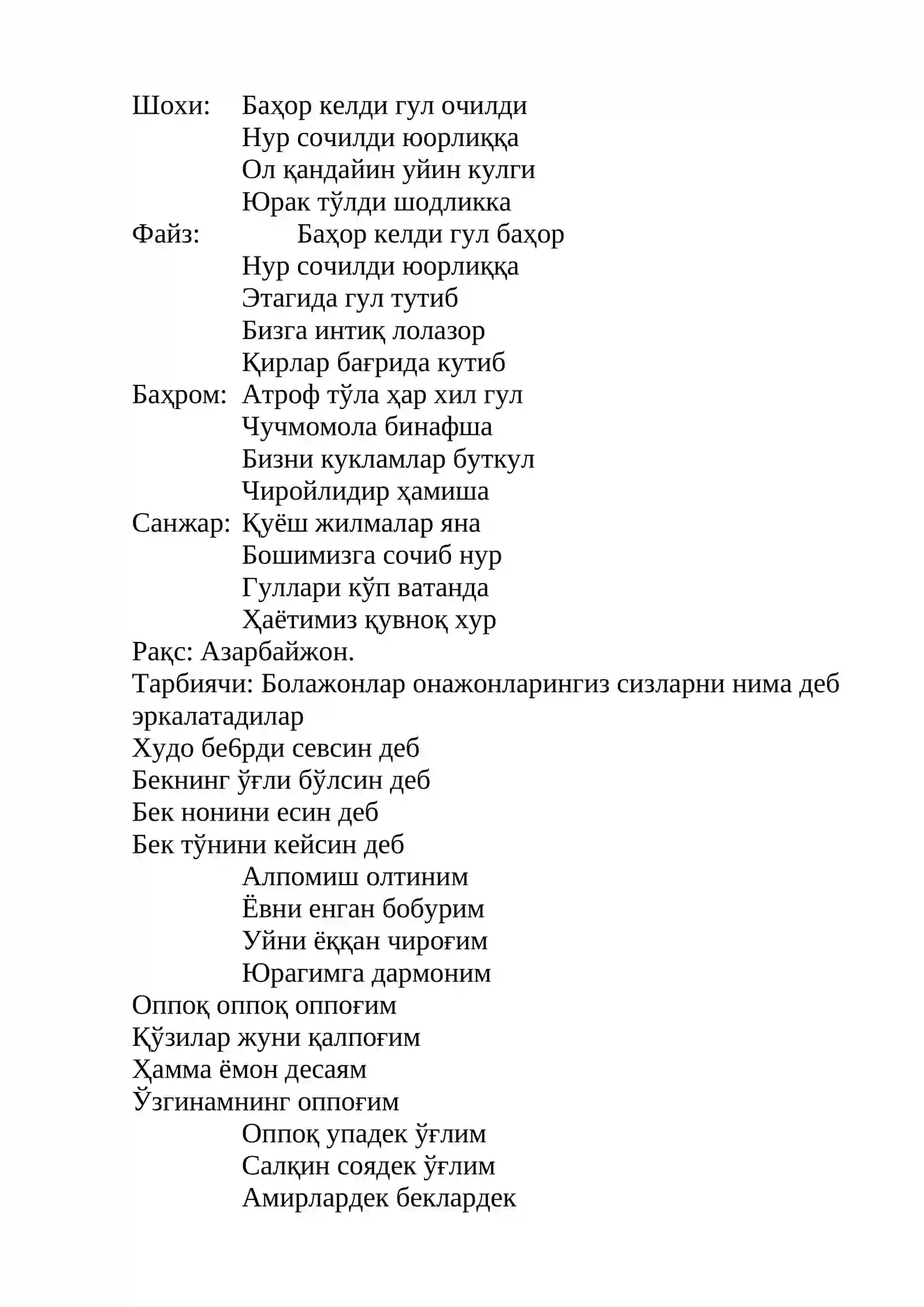 Шохи: Баҳор келди гул очилди
Нур сочилди юорлиққа
Ол қандайин уйин кулги
Юрак тўлди шодликка
Файз: Баҳор келди гул баҳор
Нур сочилди юорлиққа
Этагида гул тутиб
Бизга интиқ лолазор
Қирлар бағрида кутиб
Баҳром: Атроф тўла ҳар хил гул
Чучмомола бинафша
Бизни кукламлар буткул
Чиройлидир ҳамиша
Санжар: Қуёш жилмалар яна
Бошимизга сочиб нур
Гуллари кўп ватанда
Ҳаётимиз қувноқ хур
Рақс: Азарбайжон.
Тарбиячи: Болажонлар онажонларингиз сизларни нима деб эркалатадилар
Худо бе6рди севсин деб
Бекнинг ўғли бўлсин деб
Бек нонини есин деб
Бек тўнини кейсин деб
Алпомиш олтиним
Ёвни енган бобурим
Уйни ёққан чироғим
Юрагимга дармоним
Оппоқ оппоқ оппоғим
Қўзилар жуни қалпоғим
Ҳамма ёмон десаям
Ўзгинамнинг оппоғим
Оппоқ упадек ўғлим
Салқин соядек ўғлим
Амирлардек беклардек